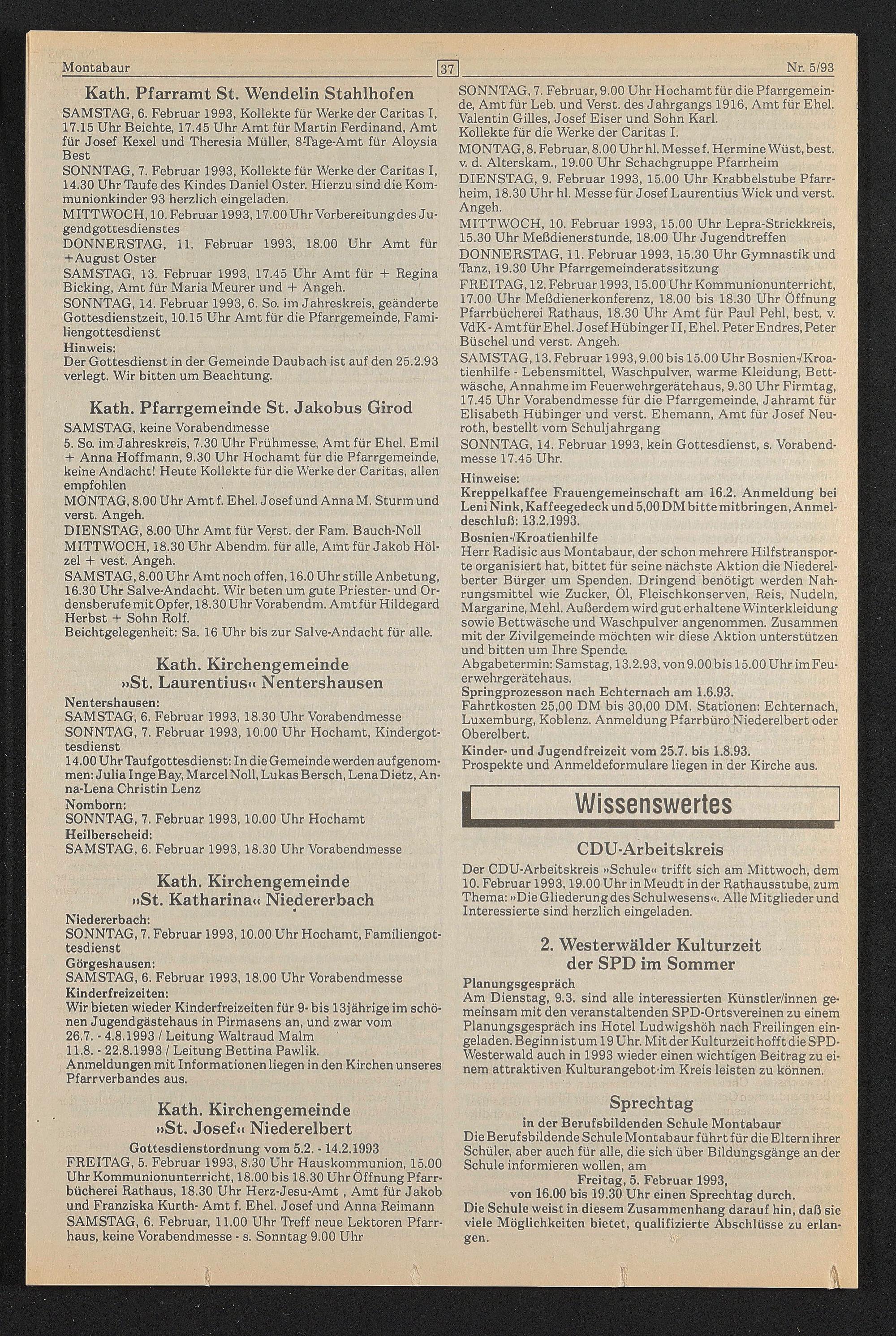 Montabaur 37 Nr. 5/93

Kath. Pfarramt St. Wendelin Stahlhofen

SAMSTAG, 6. Februar 1993, Kollekte für Werke der Caritas I, 17.15 Uhr Beichte, 17.45 Uhr Amt für Martin Ferdinand, Amt für Josef Kexel und Theresia Müller, 8-Tage-Amt für Aloysia Best

SONNTAG, 7. Februar 1993, Kollekte für Werke der Caritas I, 14.30 Uhr Taufe des Kindes Daniel Oster. Hierzu sind die Kommunionkinder 93 herzlich eingeladen.

MITTWOCH, 10. Februar 1993, 17.00 Uhr Vorbereitung des Jugendgottesdienstes

DONNERSTAG, 11. Februar 1993, 18.00 Uhr Amt für +August Oster

SAMSTAG, 13. Februar 1993, 17.45 Uhr Amt für + Regina Bicking, Amt für Maria Meurer und + Angeh.

SONNTAG, 14. Februar 1993, 6. So. im Jahreskreis, geänderte Gottesdienstzeit, 10.15 Uhr Amt für die Pfarrgemeinde, Familiengottesdienst

Hinweis:
Der Gottesdienst in der Gemeinde Daubach ist auf den 25.2.93 verlegt. Wir bitten um Beachtung.

Kath. Pfarrgemeinde St. Jakobus Girod

SAMSTAG, keine Vorabendmesse

5. So. im Jahreskreis, 7.30 Uhr Frühmesse, Amt für Ehel. Emil + Anna Hoffmann, 9.30 Uhr Hochamt für die Pfarrgemeinde, keine Andacht! Heute Kollekte für die Werke der Caritas, allen empfohlen

MONTAG, 8.00 Uhr Amt f. Ehel. Josef und Anna M. Sturm und verst. Angeh.

DIENSTAG, 8.00 Uhr Amt für Verst. der Fam. Bauch-Noll

MITTWOCH, 18.30 Uhr Abendm. für alle, Amt für Jakob Hölzel + vest. Angeh.

SAMSTAG, 8.00 Uhr Amt noch offen, 16.0 Uhr stille Anbetung, 16.30 Uhr Salve-Andacht. Wir beten um gute Priester- und Ordensberufe mit Opfer, 18.30 Uhr Vorabendm. Amt für Hildegard Herbst + Sohn Rolf.

Beichtgelegenheit: Sa. 16 Uhr bis zur Salve-Andacht für alle.

Kath. Kirchengemeinde »St. Laurentius« Nentershausen

Nentershausen:
SAMSTAG, 6. Februar 1993, 18.30 Uhr Vorabendmesse
SONNTAG, 7. Februar 1993, 10.00 Uhr Hochamt, Kindergottesdienst
14.00 Uhr Taufgottesdienst: In die Gemeinde werden aufgenommen: Julia Inge Bay, Marcel Noll, Lukas Bersch, Lena Dietz, Anna-Lena Christin Lenz
Nomborn:
SONNTAG, 7. Februar 1993, 10.00 Uhr Hochamt
Heilberscheid:
SAMSTAG, 6. Februar 1993, 18.30 Uhr Vorabendmesse

Kath. Kirchengemeinde »St. Katharina« Niedererbach

Niedererbach:
SONNTAG, 7. Februar 1993, 10.00 Uhr Hochamt, Familiengottesdienst
Görgeshausen:
SAMSTAG, 6. Februar 1993, 18.00 Uhr Vorabendmesse
Kinderfreizeiten:
Wir bieten wieder Kinderfreizeiten für 9- bis 13jährige im schönen Jugendgästehaus in Pirmasens an, und zwar vom
26.7. - 4.8.1993 / Leitung Waltraud Malm
11.8. - 22.8.1993 / Leitung Bettina Pawlik.
Anmeldungen mit Informationen liegen in den Kirchen unseres Pfarrverbandes aus.

Kath. Kirchengemeinde »St. Josef« Niederelbert

Gottesdienstordnung vom 5.2. - 14.2.1993

FREITAG, 5. Februar 1993, 8.30 Uhr Hauskommunion, 15.00 Uhr Kommunionunterricht, 18.00 bis 18.30 Uhr Öffnung Pfarrbücherei Rathaus, 18.30 Uhr Herz-Jesu-Amt , Amt für Jakob und Franziska Kurth- Amt f. Ehel. Josef und Anna Reimann

SAMSTAG, 6. Februar, 11.00 Uhr Treff neue Lektoren Pfarrhaus, keine Vorabendmesse - s. Sonntag 9.00 Uhr

SONNTAG, 7. Februar, 9.00 Uhr Hochamt für die Pfarrgemeinde, Amt für Leb. und Verst. des Jahrgangs 1916, Amt für Ehel. Valentin Gilles, Josef Eiser und Sohn Karl.
Kollekte für die Werke der Caritas I.

MONTAG, 8. Februar, 8.00 Uhr hl. Messe f. Hermine Wüst, best. v. d. Alterskam., 19.00 Uhr Schachgruppe Pfarrheim

DIENSTAG, 9. Februar 1993, 15.00 Uhr Krabbelstube Pfarrheim, 18.30 Uhr hl. Messe für Josef Laurentius Wick und verst. Angeh.

MITTWOCH, 10. Februar 1993, 15.00 Uhr Lepra-Strickkreis, 15.30 Uhr Meßdienerstunde, 18.00 Uhr Jugendtreffen

DONNERSTAG, 11. Februar 1993, 15.30 Uhr Gymnastik und Tanz, 19.30 Uhr Pfarrgemeinderatssitzung

FREITAG, 12. Februar 1993, 15.00 Uhr Kommunionunterricht, 17.00 Uhr Meßdienerkonferenz, 18.00 bis 18.30 Uhr Öffnung Pfarrbücherei Rathaus, 18.30 Uhr Amt für Paul Pehl, best. v. VdK - Amt für Ehel. Josef Hübinger II, Ehel. Peter Endres, Peter Büschel und verst. Angeh.

SAMSTAG, 13. Februar 1993, 9.00 bis 15.00 Uhr Bosnien-/Kroatienhilfe - Lebensmittel, Waschpulver, warme Kleidung, Bettwäsche, Annahme im Feuerwehrgerätehaus, 9.30 Uhr Firmtag, 17.45 Uhr Vorabendmesse für die Pfarrgemeinde, Jahramt für Elisabeth Hübinger und verst. Ehemann, Amt für Josef Neuroth, bestellt vom Schuljahrgang

SONNTAG, 14. Februar 1993, kein Gottesdienst, s. Vorabendmesse 17.45 Uhr.

Hinweise:
Kreppelkaffee Frauengemeinschaft am 16.2. Anmeldung bei Leni Nink, Kaffeegedeck und 5,00 DM bitte mitbringen, Anmeldeschluß: 13.2.1993.
Bosnien-/Kroatienhilfe
Herr Radisic aus Montabaur, der schon mehrere Hilfstransporte organisiert hat, bittet für seine nächste Aktion die Niederelberter Bürger um Spenden. Dringend benötigt werden Nahrungsmittel wie Zucker, Öl, Fleischkonserven, Reis, Nudeln, Margarine, Mehl. Außerdem wird gut erhaltene Winterkleidung sowie Bettwäsche und Waschpulver angenommen. Zusammen mit der Zivilgemeinde möchten wir diese Aktion unterstützen und bitten um Ihre Spende.
Abgabetermin: Samstag, 13.2.93, von 9.00 bis 15.00 Uhr im Feuerwehrgerätehaus.
Springprozesson nach Echternach am 1.6.93.
Fahrtkosten 25,00 DM bis 30,00 DM. Stationen: Echternach, Luxemburg, Koblenz. Anmeldung Pfarrbüro Niederelbert oder Oberelbert.
Kinder- und Jugendfreizeit vom 25.7. bis 1.8.93.
Prospekte und Anmeldeformulare liegen in der Kirche aus.

Wissenswertes

CDU-Arbeitskreis

Der CDU-Arbeitskreis »Schule« trifft sich am Mittwoch, dem 10. Februar 1993, 19.00 Uhr in Meudt in der Rathausstube, zum Thema: »Die Gliederung des Schulwesens«. Alle Mitglieder und Interessierte sind herzlich eingeladen.

2. Westerwälder Kulturzeit der SPD im Sommer

Planungsgespräch
Am Dienstag, 9.3. sind alle interessierten Künstler/innen gemeinsam mit den veranstaltenden SPD-Ortsvereinen zu einem Planungsgespräch ins Hotel Ludwigshöh nach Freilingen eingeladen. Beginn ist um 19 Uhr. Mit der Kulturzeit hofft die SPD-Westerwald auch in 1993 wieder einen wichtigen Beitrag zu einem attraktiven Kulturangebot im Kreis leisten zu können.

Sprechtag
in der Berufsbildenden Schule Montabaur

Die Berufsbildende Schule Montabaur führt für die Eltern ihrer Schüler, aber auch für alle, die sich über Bildungsgänge an der Schule informieren wollen, am
Freitag, 5. Februar 1993,
von 16.00 bis 19.30 Uhr einen Sprechtag durch.
Die Schule weist in diesem Zusammenhang darauf hin, daß sie viele Möglichkeiten bietet, qualifizierte Abschlüsse zu erlangen.